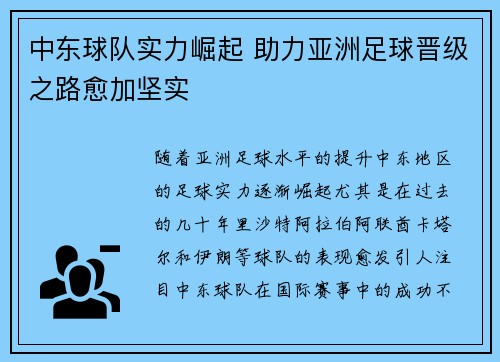 中东球队实力崛起 助力亚洲足球晋级之路愈加坚实

随着亚洲足球水平的提升中东地区的足球实力逐渐崛起尤其是在过去的几十年里沙特阿拉伯阿联酋卡塔尔和伊朗等球队的表现愈发引人注目中东球队在国际赛事中的成功不